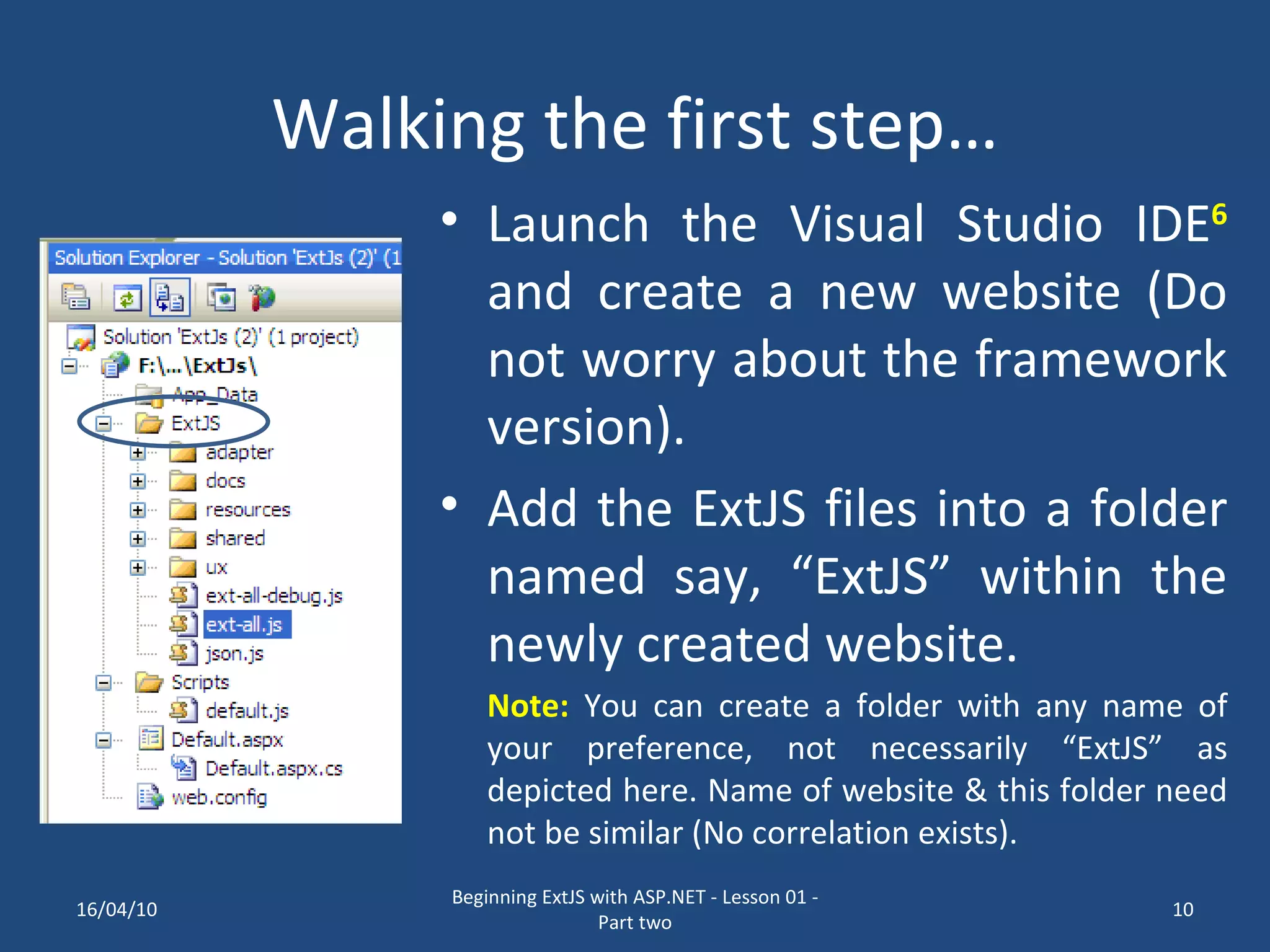 Walking the first step…

Solution Explorer - Solution 'ExtJs (2)' (1

Solution 'ExtJs (2)' (1 project)
F:\...\ExtJs\
App_Data
ExtJS
adapter
docs
resources
shared
ux
ext-all-debug.js
ext-all.js
json.js
Scripts
default.js
Default.aspx
Default.aspx.cs
web.config

• Launch the Visual Studio IDE$^6$ and create a new website (Do not worry about the framework version).

• Add the ExtJS files into a folder named say, “ExtJS” within the newly created website.

Note: You can create a folder with any name of your preference, not necessarily “ExtJS” as depicted here. Name of website & this folder need not be similar (No correlation exists).

16/04/10

Beginning ExtJS with ASP.NET - Lesson 01 - Part two

10